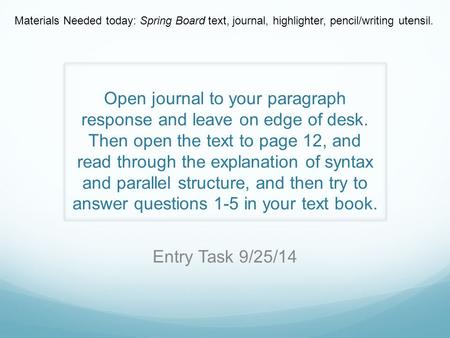 Materials Needed today: Spring Board text, journal, highlighter, pencil/writing utensil.

Open journal to your paragraph response and leave on edge of desk. Then open the text to page 12, and read through the explanation of syntax and parallel structure, and then try to answer questions 1-5 in your text book.

Entry Task 9/25/14